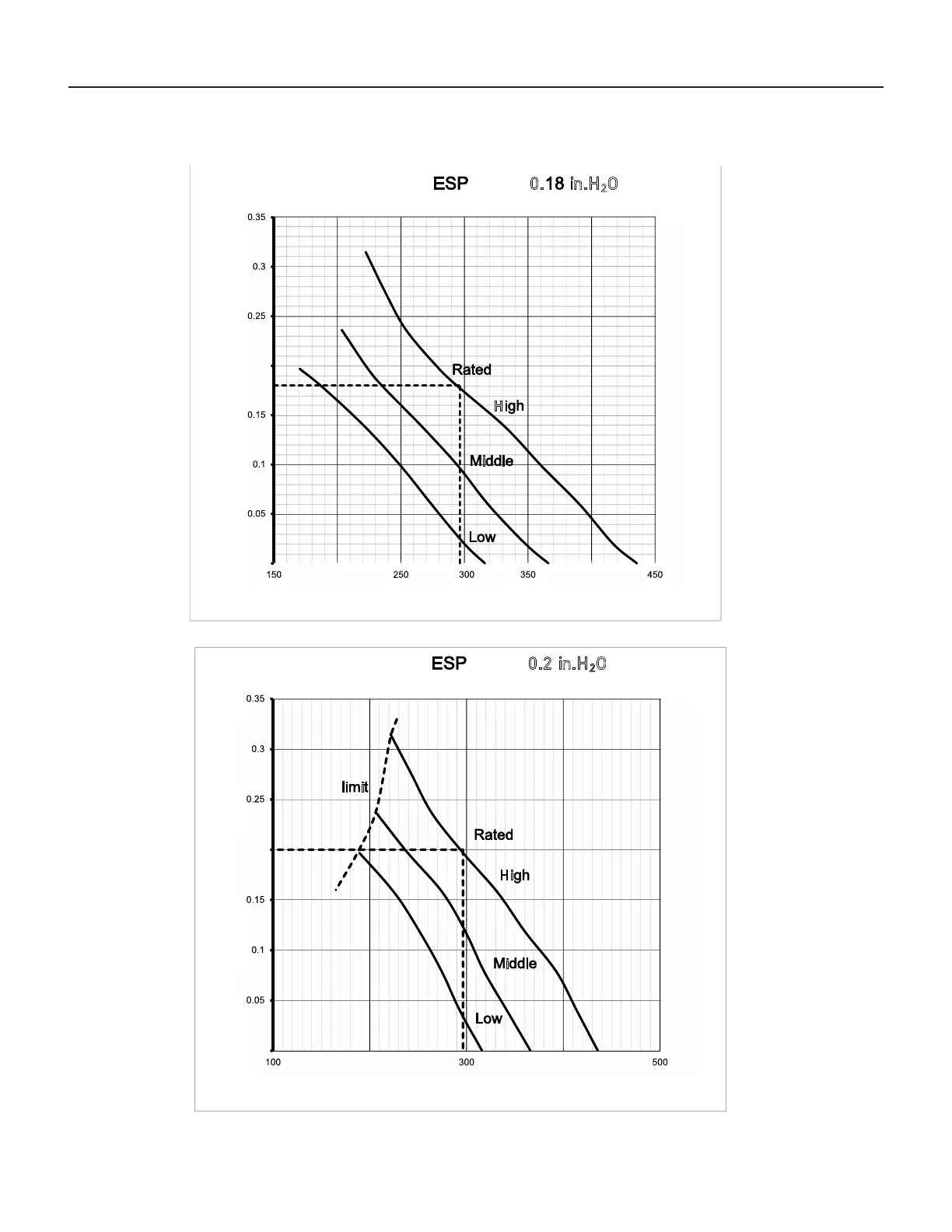 ESP 0.18 in.$H_2O$

0.35
0.3
0.25
0.15
0.1
0.05

Rated
High
Middle
Low

150 250 300 350 450

ESP 0.2 in.$H_2O$

0.35
0.3
0.25
0.15
0.1
0.05

limit
Rated
High
Middle
Low

100 300 500